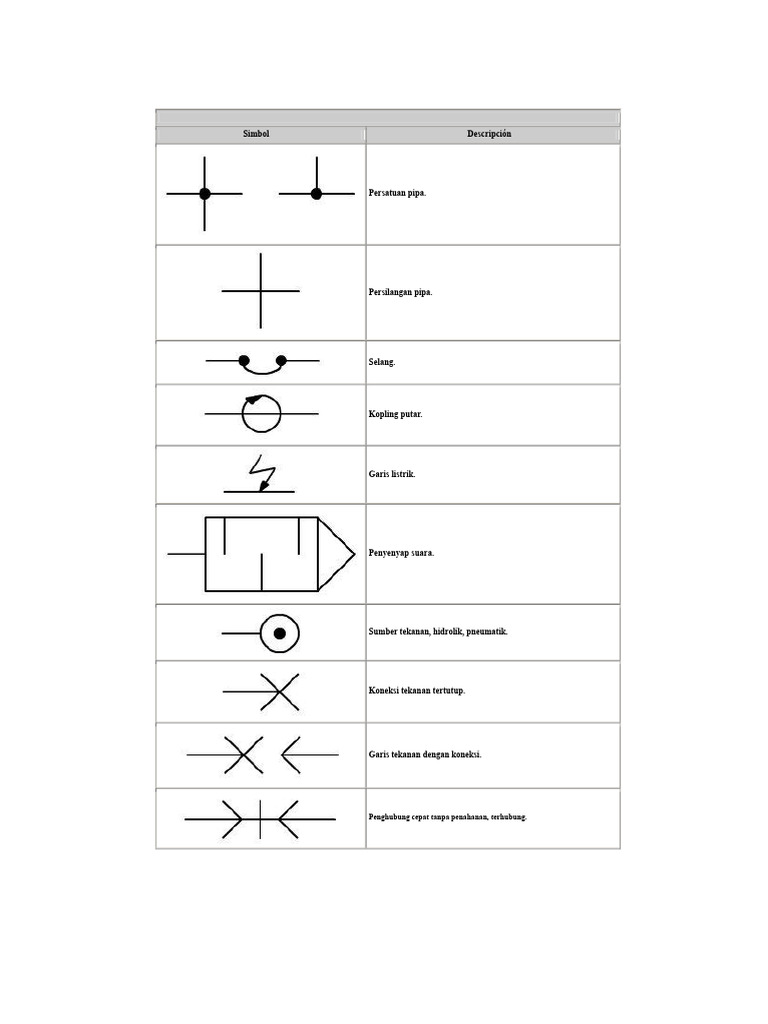 | Simbol | Descripción |
|---|---|
| | Persatuan pipa. |
| | Persilangan pipa. |
| | Selang. |
| | Kopling putar. |
| | Garis listrik. |
| | Penyenyap suara. |
| | Sumber tekanan, hidrolik, pneumatik. |
| | Koneksi tekanan tertutup. |
| | Garis tekanan dengan koneksi. |
| | Penghubung cepat tanpa penahanan, terhubung. |